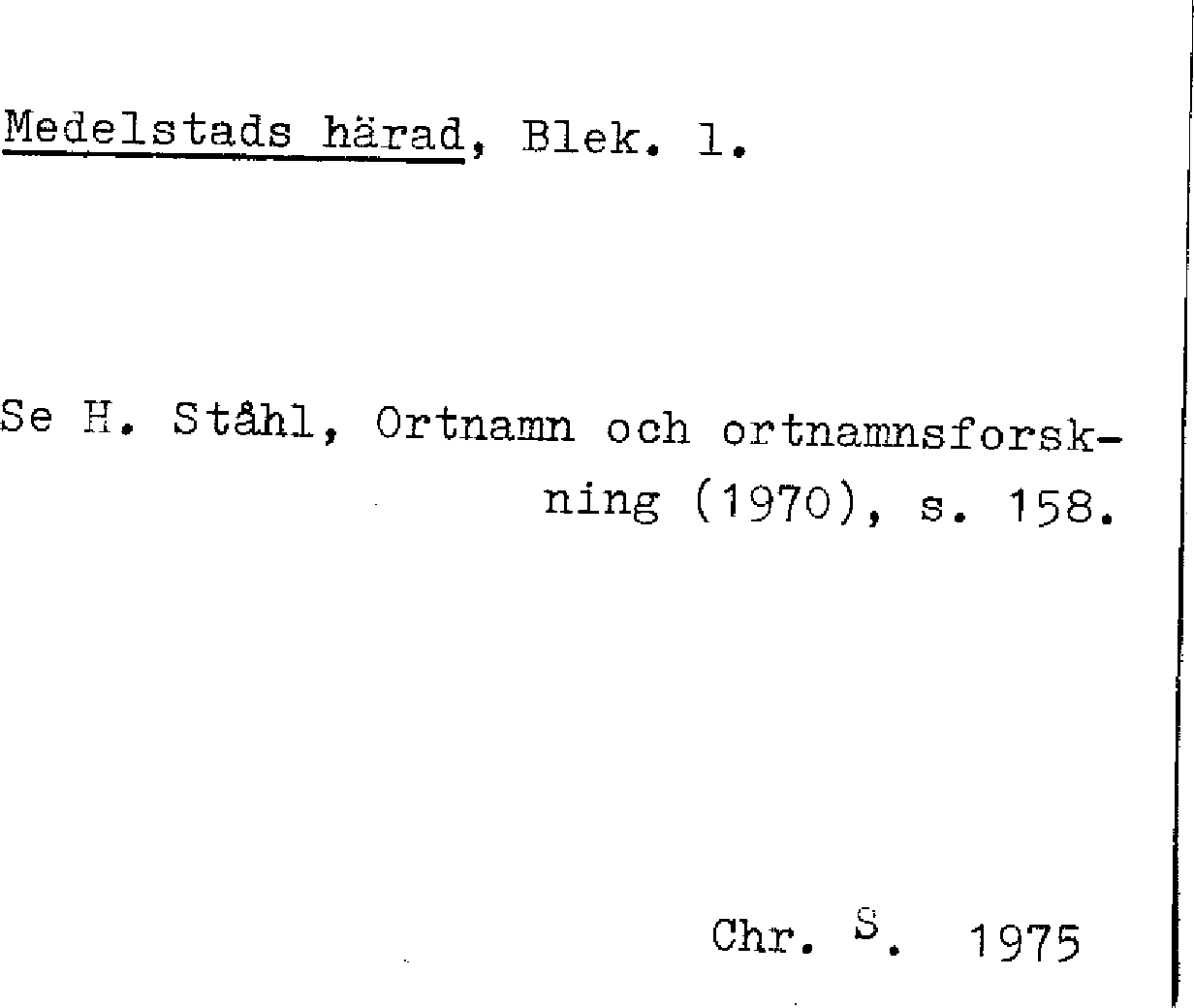 Medelstads härad, Blek. l.

Se H. Ståhl, Ortnamn och ortnamnsforskning (1970), s. 158.

Chr. S. 1975